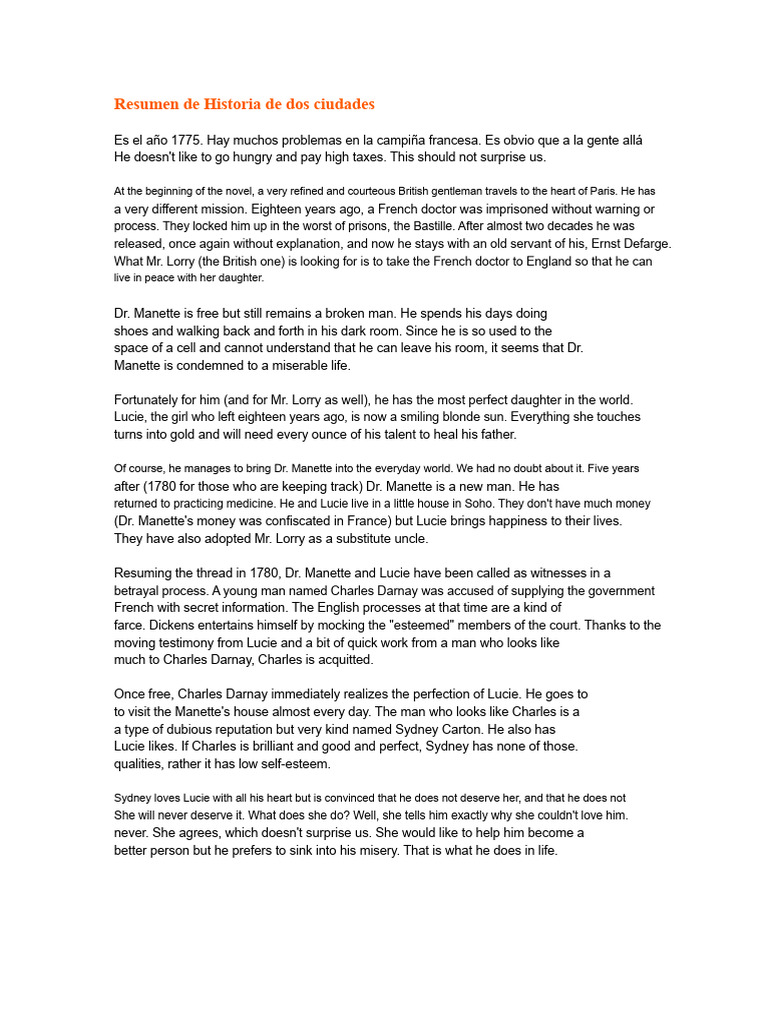 Resumen de Historia de dos ciudades

Es el año 1775. Hay muchos problemas en la campiña francesa. Es obvio que a la gente allá He doesn't like to go hungry and pay high taxes. This should not surprise us.

At the beginning of the novel, a very refined and courteous British gentleman travels to the heart of Paris. He has a very different mission. Eighteen years ago, a French doctor was imprisoned without warning or process. They locked him up in the worst of prisons, the Bastille. After almost two decades he was released, once again without explanation, and now he stays with an old servant of his, Ernst Defarge. What Mr. Lorry (the British one) is looking for is to take the French doctor to England so that he can live in peace with her daughter.

Dr. Manette is free but still remains a broken man. He spends his days doing shoes and walking back and forth in his dark room. Since he is so used to the space of a cell and cannot understand that he can leave his room, it seems that Dr. Manette is condemned to a miserable life.

Fortunately for him (and for Mr. Lorry as well), he has the most perfect daughter in the world. Lucie, the girl who left eighteen years ago, is now a smiling blonde sun. Everything she touches turns into gold and will need every ounce of his talent to heal his father.

Of course, he manages to bring Dr. Manette into the everyday world. We had no doubt about it. Five years after (1780 for those who are keeping track) Dr. Manette is a new man. He has returned to practicing medicine. He and Lucie live in a little house in Soho. They don't have much money (Dr. Manette's money was confiscated in France) but Lucie brings happiness to their lives. They have also adopted Mr. Lorry as a substitute uncle.

Resuming the thread in 1780, Dr. Manette and Lucie have been called as witnesses in a betrayal process. A young man named Charles Darnay was accused of supplying the government French with secret information. The English processes at that time are a kind of farce. Dickens entertains himself by mocking the "esteemed" members of the court. Thanks to the moving testimony from Lucie and a bit of quick work from a man who looks like much to Charles Darnay, Charles is acquitted.

Once free, Charles Darnay immediately realizes the perfection of Lucie. He goes to to visit the Manette's house almost every day. The man who looks like Charles is a a type of dubious reputation but very kind named Sydney Carton. He also has Lucie likes. If Charles is brilliant and good and perfect, Sydney has none of those. qualities, rather it has low self-esteem.

Sydney loves Lucie with all his heart but is convinced that he does not deserve her, and that he does not She will never deserve it. What does she do? Well, she tells him exactly why she couldn't love him. never. She agrees, which doesn't surprise us. She would like to help him become a better person but he prefers to sink into his misery. That is what he does in life.